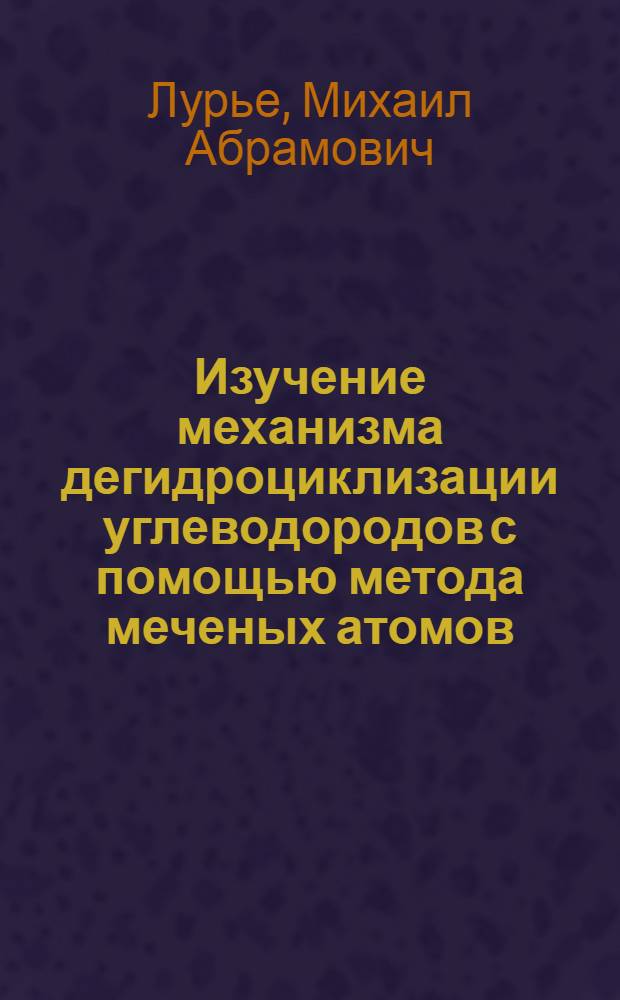 Лурье, Михаил Абрамович

Изучение механизма дегидроциклизации углеводородов с помощью метода меченых атомов